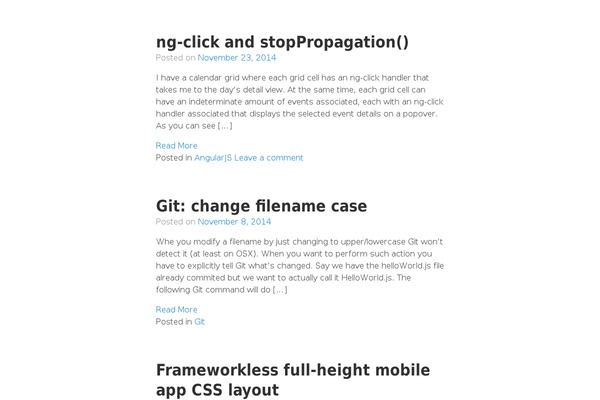 ng-click and stopPropagation()
Posted on November 23, 2014

I have a calendar grid where each grid cell has an ng-click handler that takes me to the day's detail view. At the same time, each grid cell can have an indeterminate amount of events associated, each with an ng-click handler associated that displays the selected event details on a popover. As you can see […]

Read More
Posted in AngularJS Leave a comment

Git: change filename case
Posted on November 8, 2014

Whe you modify a filename by just changing to upper/lowercase Git won't detect it (at least on OSX). When you want to perform such action you have to explicitly tell Git what's changed. Say we have the helloWorld.js file already commited but we want to actually call it HelloWorld.js. The following Git command will do […]

Read More
Posted in Git

Frameworkless full-height mobile app CSS layout